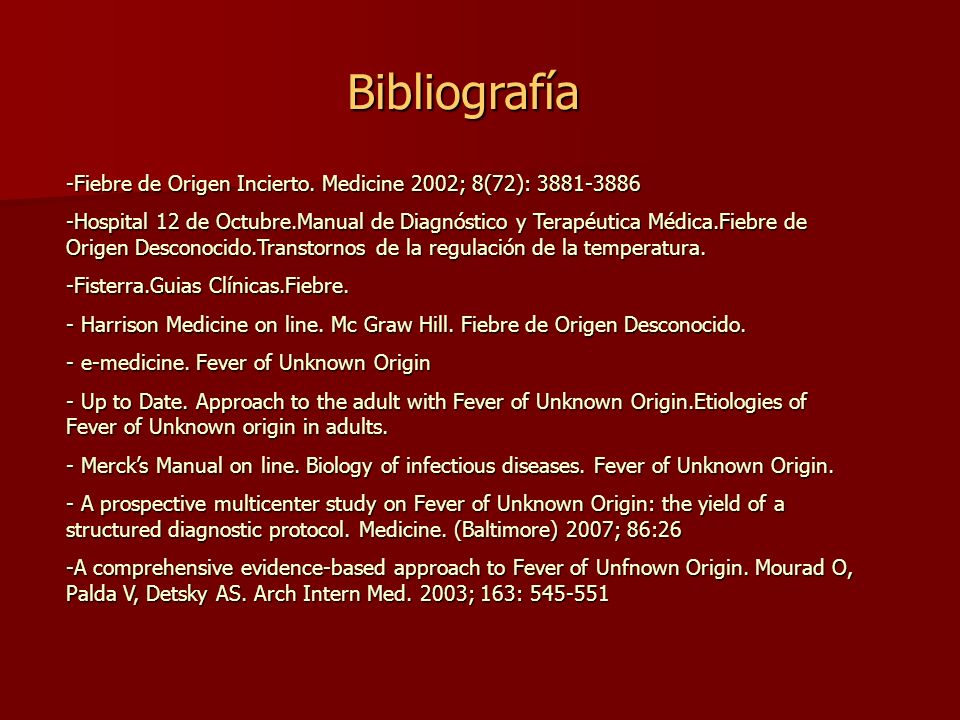 Bibliografía

-Fiebre de Origen Incierto. Medicine 2002; 8(72): 3881-3886

-Hospital 12 de Octubre.Manual de Diagnóstico y Terapéutica Médica.Fiebre de Origen Desconocido.Transtornos de la regulación de la temperatura.

-Fisterra.Guias Clínicas.Fiebre.

- Harrison Medicine on line. Mc Graw Hill. Fiebre de Origen Desconocido.

- e-medicine. Fever of Unknown Origin

- Up to Date. Approach to the adult with Fever of Unknown Origin.Etiologies of Fever of Unknown origin in adults.

- Merck's Manual on line. Biology of infectious diseases. Fever of Unknown Origin.

- A prospective multicenter study on Fever of Unknown Origin: the yield of a structured diagnostic protocol. Medicine. (Baltimore) 2007; 86:26

-A comprehensive evidence-based approach to Fever of Unfnown Origin. Mourad O, Palda V, Detsky AS. Arch Intern Med. 2003; 163: 545-551